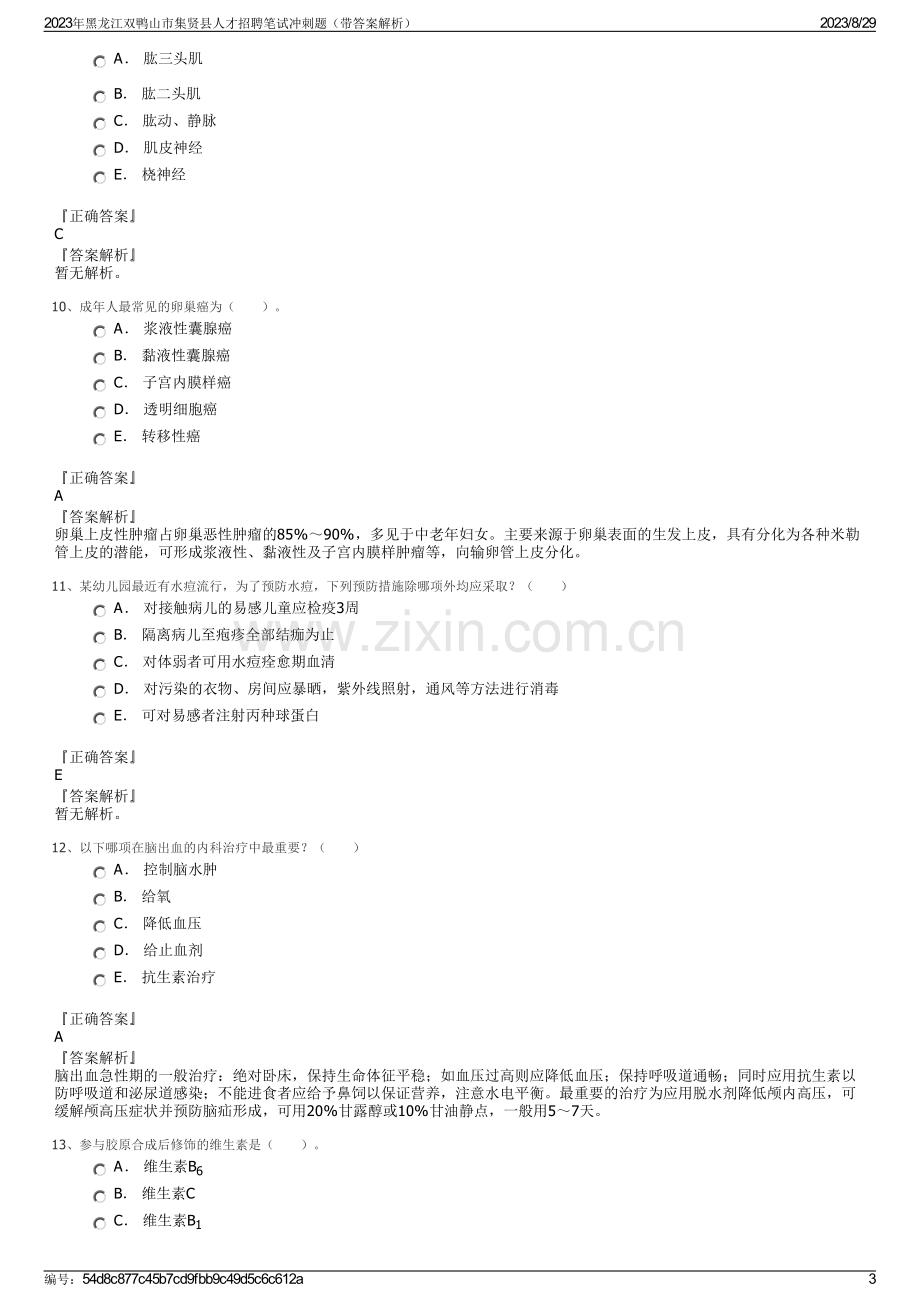 2023年黑龙江双鸭山市集贤县人才招聘笔试冲刺题（带答案解析）
2023/8/29

A． 肱三头肌

B． 肱二头肌

C． 肱动、静脉

D． 肌皮神经

E． 桡神经

『正确答案』
C
『答案解析』
暂无解析。

10、成年人最常见的卵巢癌为（ ）。

A． 浆液性囊腺癌

B． 黏液性囊腺癌

C． 子宫内膜样癌

D． 透明细胞癌

E． 转移性癌

『正确答案』
A
『答案解析』
卵巢上皮性肿瘤占卵巢恶性肿瘤的85%～90%，多见于中老年妇女。主要来源于卵巢表面的生发上皮，具有分化为各种米勒管上皮的潜能，可形成浆液性、黏液性及子宫内膜样肿瘤等，向输卵管上皮分化。

11、某幼儿园最近有水痘流行，为了预防水痘，下列预防措施除哪项外均应采取？（ ）

A． 对接触病儿的易感儿童应检疫3周

B． 隔离病儿至疱疹全部结痂为止

C． 对体弱者可用水痘痊愈期血清

D． 对污染的衣物、房间应暴晒，紫外线照射，通风等方法进行消毒

E． 可对易感者注射丙种球蛋白

『正确答案』
E
『答案解析』
暂无解析。

12、以下哪项在脑出血的内科治疗中最重要？（ ）

A． 控制脑水肿

B． 给氧

C． 降低血压

D． 给止血剂

E． 抗生素治疗

『正确答案』
A
『答案解析』
脑出血急性期的一般治疗：绝对卧床，保持生命体征平稳；如血压过高则应降低血压；保持呼吸道通畅；同时应用抗生素以防呼吸道和泌尿道感染；不能进食者应给予鼻饲以保证营养，注意水电平衡。最重要的治疗为应用脱水剂降低颅内高压，可缓解颅高压症状并预防脑疝形成，可用20%甘露醇或10%甘油静点，一般用5～7天。

13、参与胶原合成后修饰的维生素是（ ）。

A． 维生素$B_6$

B． 维生素C

C． 维生素$B_1$

编号：54d8c877c45b7cd9fbb9c49d5c6c612a
3

www.zixin.com.cn